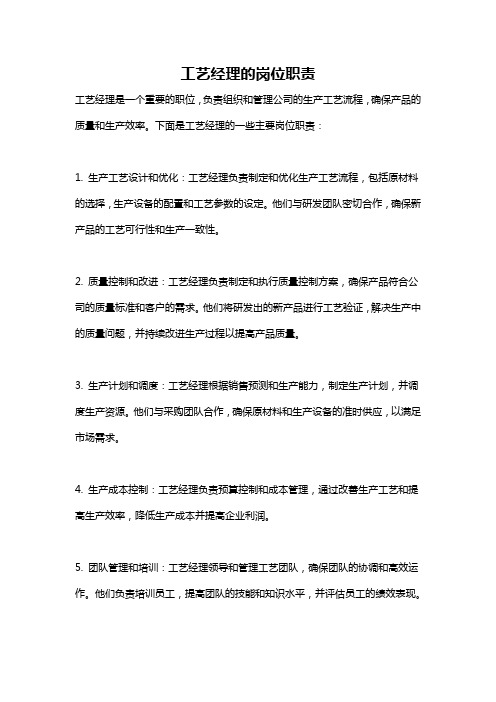 工艺经理的岗位职责

工艺经理是一个重要的职位，负责组织和管理公司的生产工艺流程，确保产品的质量和生产效率。下面是工艺经理的一些主要岗位职责：

1. 生产工艺设计和优化：工艺经理负责制定和优化生产工艺流程，包括原材料的选择，生产设备的配置和工艺参数的设定。他们与研发团队密切合作，确保新产品的工艺可行性和生产一致性。

2. 质量控制和改进：工艺经理负责制定和执行质量控制方案，确保产品符合公司的质量标准和客户的需求。他们将研发出的新产品进行工艺验证，解决生产中的质量问题，并持续改进生产过程以提高产品质量。

3. 生产计划和调度：工艺经理根据销售预测和生产能力，制定生产计划，并调度生产资源。他们与采购团队合作，确保原材料和生产设备的准时供应，以满足市场需求。

4. 生产成本控制：工艺经理负责预算控制和成本管理，通过改善生产工艺和提高生产效率，降低生产成本并提高企业利润。

5. 团队管理和培训：工艺经理领导和管理工艺团队，确保团队的协调和高效运作。他们负责培训员工，提高团队的技能和知识水平，并评估员工的绩效表现。